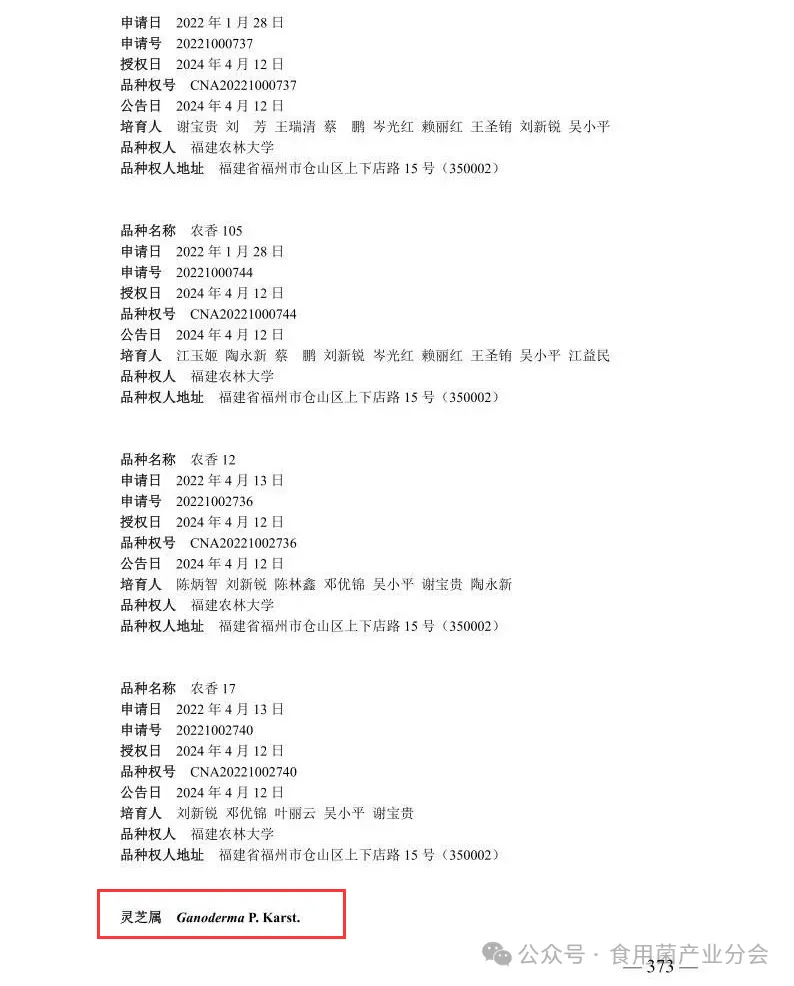 申请日 2022 年 1 月 28 日
申请号 20221000737
授权日 2024 年 4 月 12 日
品种权号 CNA20221000737
公告日 2024 年 4 月 12 日
培育人 谢宝贵 刘 芳 王瑞清 蔡 鹏 岑光红 赖丽红 王圣铕 刘新锐 吴小平
品种权人 福建农林大学
品种权人地址 福建省福州市仓山区上下店路 15 号（350002）

品种名称 农香 105
申请日 2022 年 1 月 28 日
申请号 20221000744
授权日 2024 年 4 月 12 日
品种权号 CNA20221000744
公告日 2024 年 4 月 12 日
培育人 江玉姬 陶永新 蔡 鹏 刘新锐 岑光红 赖丽红 王圣铕 吴小平 江益民
品种权人 福建农林大学
品种权人地址 福建省福州市仓山区上下店路 15 号（350002）

品种名称 农香 12
申请日 2022 年 4 月 13 日
申请号 20221002736
授权日 2024 年 4 月 12 日
品种权号 CNA20221002736
公告日 2024 年 4 月 12 日
培育人 陈炳智 刘新锐 陈林鑫 邓优锦 吴小平 谢宝贵 陶永新
品种权人 福建农林大学
品种权人地址 福建省福州市仓山区上下店路 15 号（350002）

品种名称 农香 17
申请日 2022 年 4 月 13 日
申请号 20221002740
授权日 2024 年 4 月 12 日
品种权号 CNA20221002740
公告日 2024 年 4 月 12 日
培育人 刘新锐 邓优锦 叶丽云 吴小平 谢宝贵
品种权人 福建农林大学
品种权人地址 福建省福州市仓山区上下店路 15 号（350002）

灵芝属 Ganoderma P. Karst.

公众号 · 食用菌产业分会

— 373 —